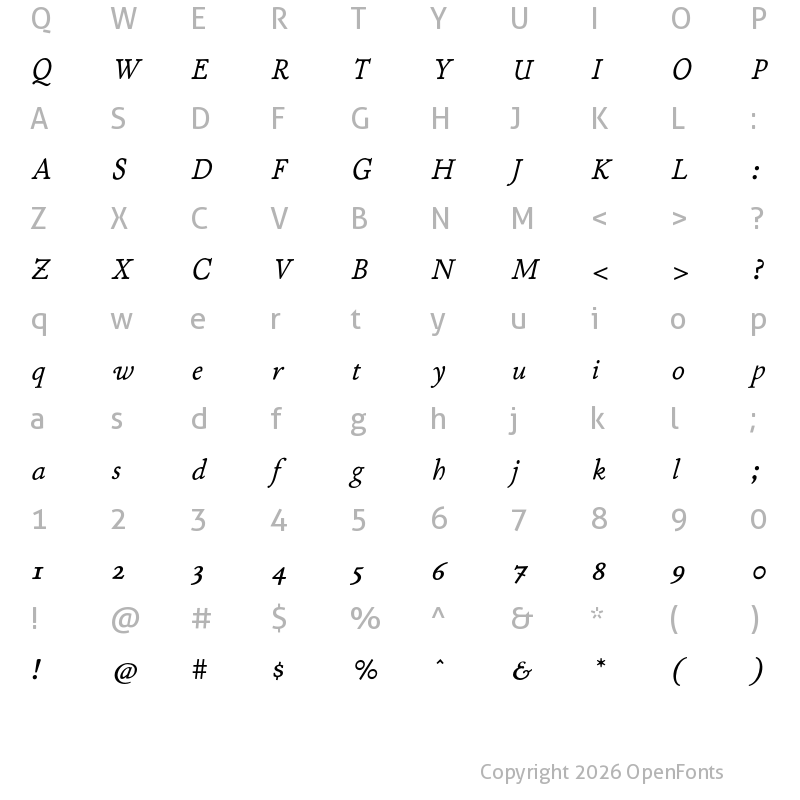 Q W E R T Y U I O P
Q W E R T Y U I O P
A S D F G H J K L :
A S D F G H J K L :
Z X C V B N M < > ?
Z X C V B N M < > ?
q w e r t y u i o p
q w e r t y u i o p
a s d f g h j k l ;
a s d f g h j k l ;
1 2 3 4 5 6 7 8 9 0
1 2 3 4 5 6 7 8 9 0
! @ # $ % ^ & * ( )
! @ # $ % ^ & * ( )

Copyright 2026 OpenFonts